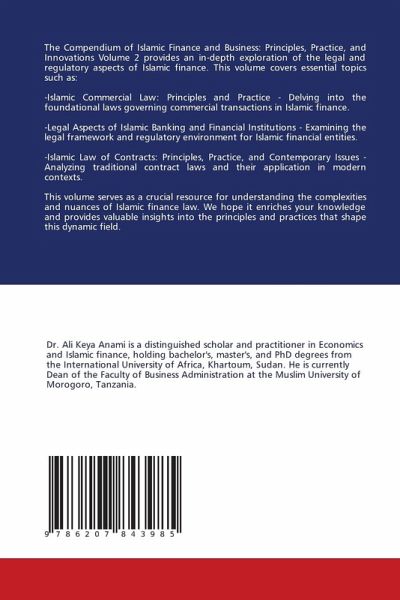 The Compendium of Islamic Finance and Business: Principles, Practice, and Innovations Volume 2 provides an in-depth exploration of the legal and regulatory aspects of Islamic finance. This volume covers essential topics such as:

-Islamic Commercial Law: Principles and Practice - Delving into the foundational laws governing commercial transactions in Islamic finance.

-Legal Aspects of Islamic Banking and Financial Institutions - Examining the legal framework and regulatory environment for Islamic financial entities.

-Islamic Law of Contracts: Principles, Practice, and Contemporary Issues - Analyzing traditional contract laws and their application in modern contexts.

This volume serves as a crucial resource for understanding the complexities and nuances of Islamic finance law. We hope it enriches your knowledge and provides valuable insights into the principles and practices that shape this dynamic field.

Dr. Ali Keya Anami is a distinguished scholar and practitioner in Economics and Islamic finance, holding bachelor's, master's, and PhD degrees from the International University of Africa, Khartoum, Sudan. He is currently Dean of the Faculty of Business Administration at the Muslim University of Morogoro, Tanzania.

9 786207 843985